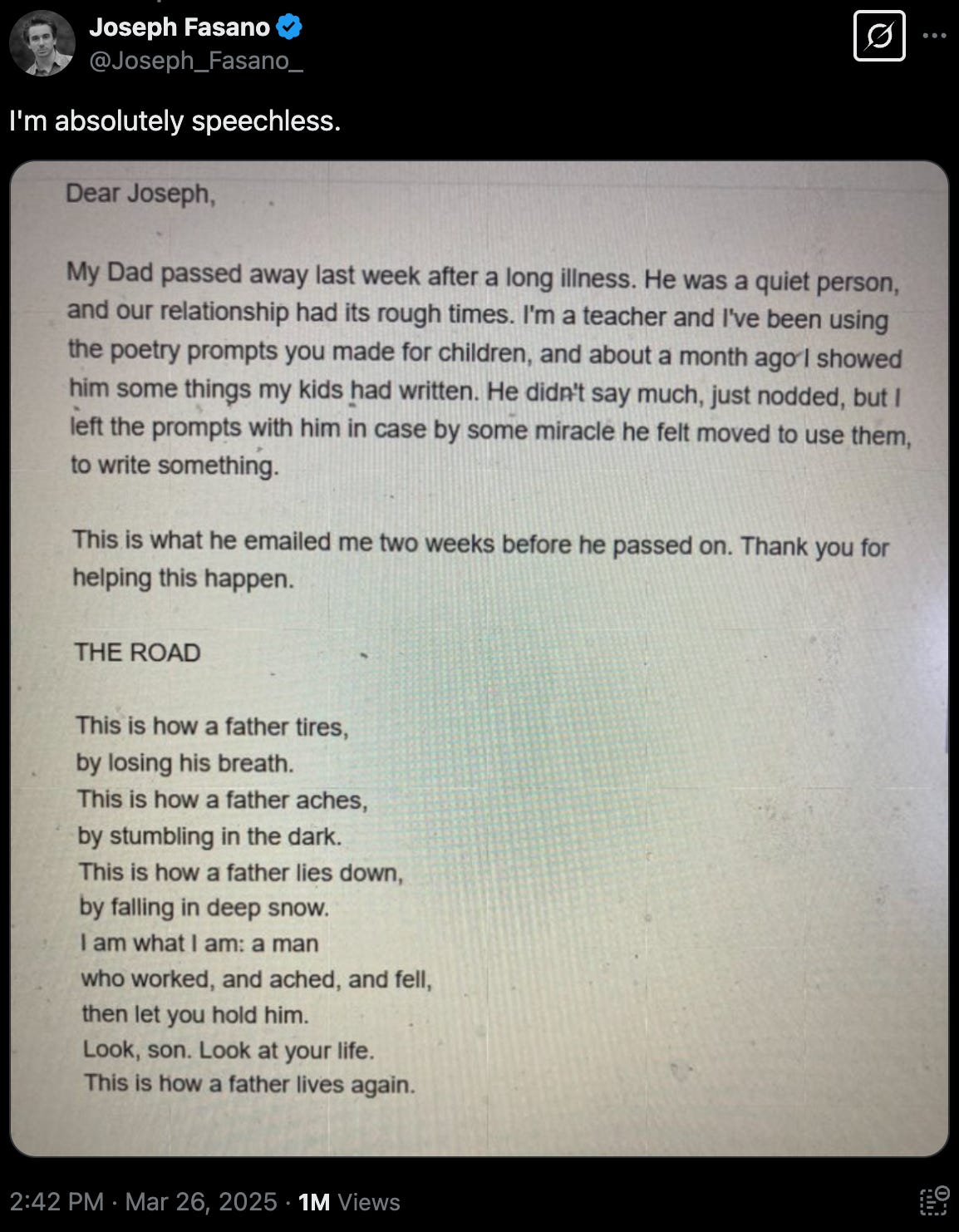 Joseph Fasano
@Joseph_Fasano_

I'm absolutely speechless.

Dear Joseph,

My Dad passed away last week after a long illness. He was a quiet person, and our relationship had its rough times. I'm a teacher and I've been using the poetry prompts you made for children, and about a month ago I showed him some things my kids had written. He didn't say much, just nodded, but I left the prompts with him in case by some miracle he felt moved to use them, to write something.

This is what he emailed me two weeks before he passed on. Thank you for helping this happen.

THE ROAD

This is how a father tires,
by losing his breath.
This is how a father aches,
by stumbling in the dark.
This is how a father lies down,
by falling in deep snow.
I am what I am: a man
who worked, and ached, and fell,
then let you hold him.
Look, son. Look at your life.
This is how a father lives again.

2:42 PM · Mar 26, 2025 · 1M Views